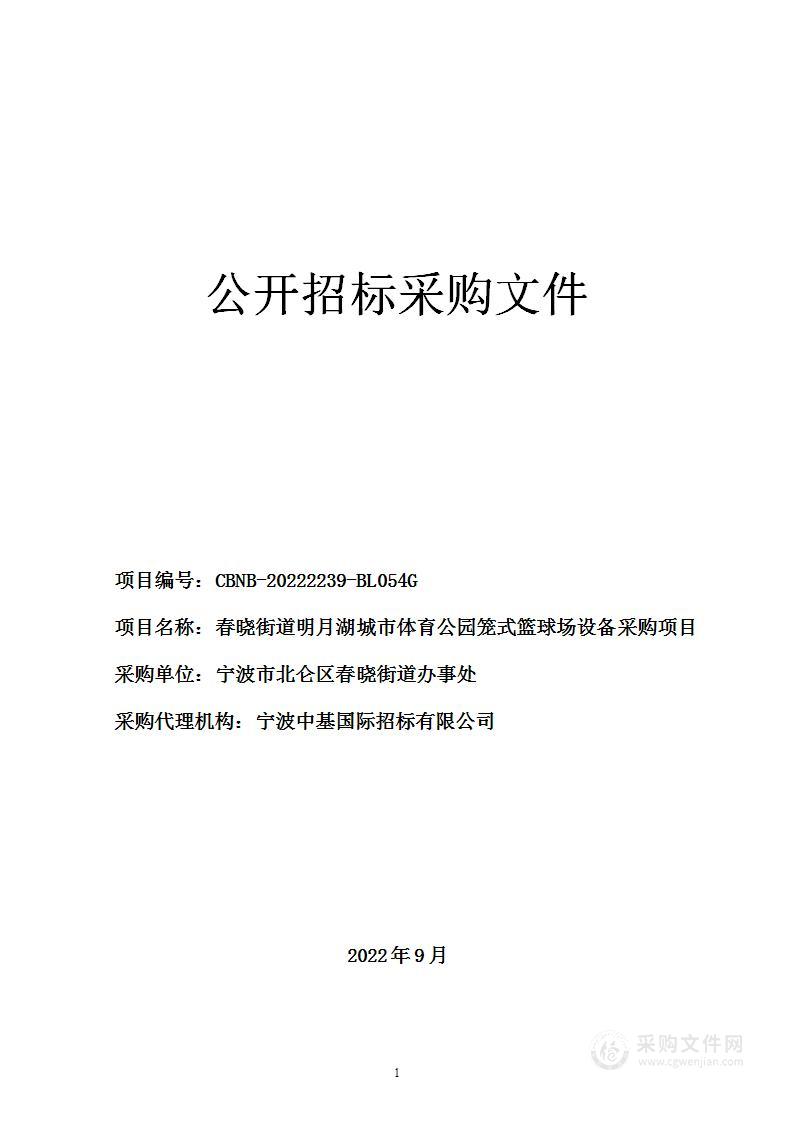 公开招标采购文件

项目编号：CBNB-20222239-BL054G

项目名称：春晓街道明月湖城市体育公园笼式篮球场设备采购项目

采购单位：宁波市北仑区春晓街道办事处

采购代理机构：宁波中基国际招标有限公司

2022年9月

采购文件网
www.cgwenjian.com

1